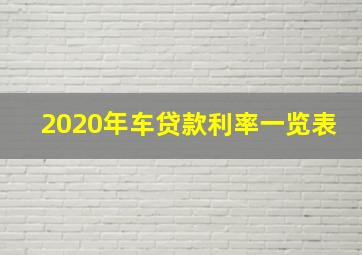 2020年车贷款利率一览表